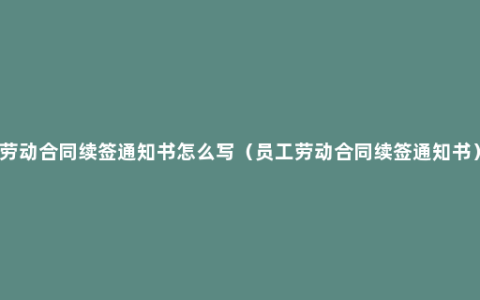 劳动合同续签通知书怎么写（员工劳动合同续签通知书）